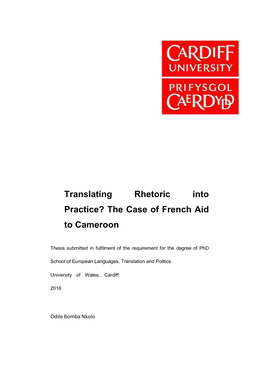 CARDIFF
UNIVERSITY

PRIFYSGOL
CAERDYDD

Translating Rhetoric into Practice? The Case of French Aid to Cameroon

Thesis submitted in fulfilment of the requirement for the degree of PhD

School of European Languages, Translation and Politics

University of Wales, Cardiff

2016

Odile Bomba Nkolo